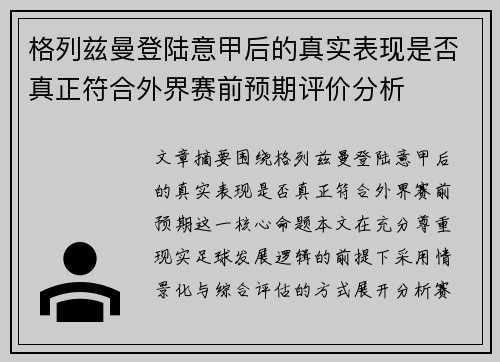 格列兹曼登陆意甲后的真实表现是否真正符合外界赛前预期评价分析

文章摘要围绕格列兹曼登陆意甲后的真实表现是否真正符合外界赛前预期这一核心命题本文在充分尊重现实足球发展逻辑的前提下采用情景化与综合评估的方式展开分析赛